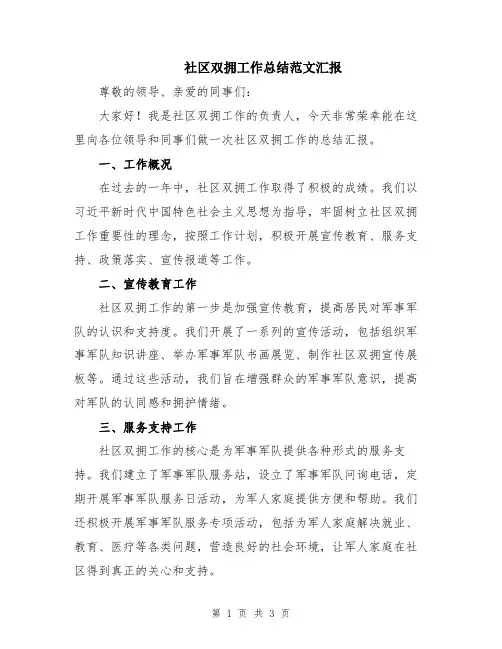 社区双拥工作总结范文汇报

尊敬的领导、亲爱的同事们：

大家好！我是社区双拥工作的负责人，今天非常荣幸能在这里向各位领导和同事们做一次社区双拥工作的总结汇报。

一、工作概况

在过去的一年中，社区双拥工作取得了积极的成绩。我们以习近平新时代中国特色社会主义思想为指导，牢固树立社区双拥工作重要性的理念，按照工作计划，积极开展宣传教育、服务支持、政策落实、宣传报道等工作。

二、宣传教育工作

社区双拥工作的第一步是加强宣传教育，提高居民对军事军队的认识和支持度。我们开展了一系列的宣传活动，包括组织军事军队知识讲座、举办军事军队书画展览、制作社区双拥宣传展板等。通过这些活动，我们旨在增强群众的军事军队意识，提高对军队的认同感和拥护情绪。

三、服务支持工作

社区双拥工作的核心是为军事军队提供各种形式的服务支持。我们建立了军事军队服务站，设立了军事军队问询电话，定期开展军事军队服务日活动，为军人家庭提供方便和帮助。我们还积极开展军事军队服务专项活动，包括为军人家庭解决就业、教育、医疗等各类问题，营造良好的社会环境，让军人家庭在社区得到真正的关心和支持。

第 1 页 共 3 页